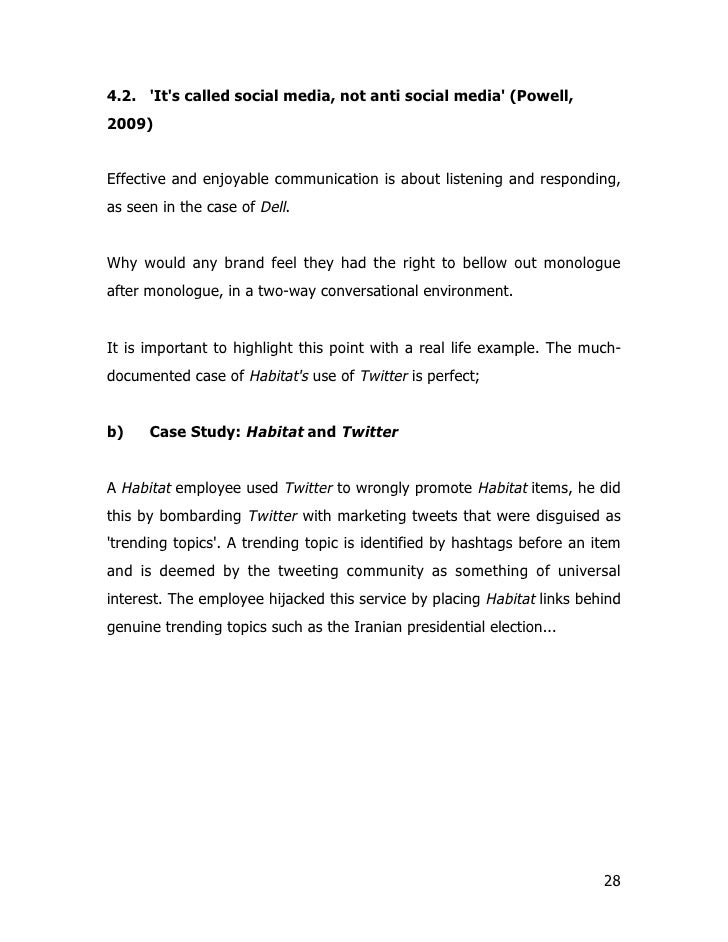 4.2. 'It's called social media, not anti social media' (Powell, 2009)

Effective and enjoyable communication is about listening and responding, as seen in the case of Dell.

Why would any brand feel they had the right to bellow out monologue after monologue, in a two-way conversational environment.

It is important to highlight this point with a real life example. The much-documented case of Habitat's use of Twitter is perfect;

b) Case Study: Habitat and Twitter

A Habitat employee used Twitter to wrongly promote Habitat items, he did this by bombarding Twitter with marketing tweets that were disguised as 'trending topics'. A trending topic is identified by hashtags before an item and is deemed by the tweeting community as something of universal interest. The employee hijacked this service by placing Habitat links behind genuine trending topics such as the Iranian presidential election...

28